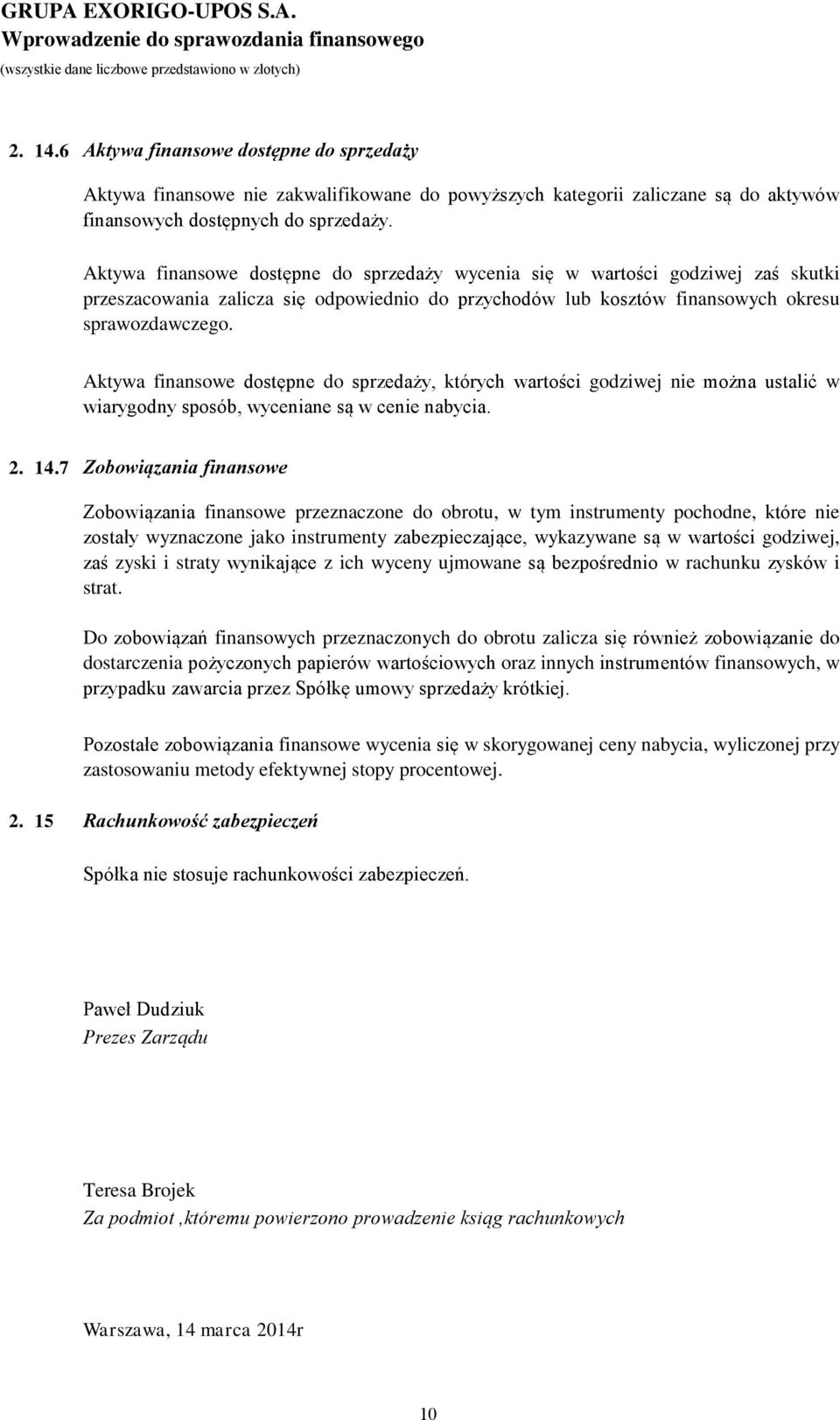 GRUPA EXORIGO-UPOS S.A.
Wprowadzenie do sprawozdania finansowego
(wszystkie dane liczbowe przedstawiono w złotych)

2. 14.6 Aktywa finansowe dostępne do sprzedaży

Aktywa finansowe nie zakwalifikowane do powyższych kategorii zaliczane są do aktywów finansowych dostępnych do sprzedaży.

Aktywa finansowe dostępne do sprzedaży wycenia się w wartości godziwej zaś skutki przeszacowania zalicza się odpowiednio do przychodów lub kosztów finansowych okresu sprawozdawczego.

Aktywa finansowe dostępne do sprzedaży, których wartości godziwej nie można ustalić w wiarygodny sposób, wyceniane są w cenie nabycia.

2. 14.7 Zobowiązania finansowe

Zobowiązania finansowe przeznaczone do obrotu, w tym instrumenty pochodne, które nie zostały wyznaczone jako instrumenty zabezpieczające, wykazywane są w wartości godziwej, zaś zyski i straty wynikające z ich wyceny ujmowane są bezpośrednio w rachunku zysków i strat.

Do zobowiązań finansowych przeznaczonych do obrotu zalicza się również zobowiązanie do dostarczenia pożyczonych papierów wartościowych oraz innych instrumentów finansowych, w przypadku zawarcia przez Spółkę umowy sprzedaży krótkiej.

Pozostałe zobowiązania finansowe wycenia się w skorygowanej ceny nabycia, wyliczonej przy zastosowaniu metody efektywnej stopy procentowej.

2. 15 Rachunkowość zabezpieczeń

Spółka nie stosuje rachunkowości zabezpieczeń.

Paweł Dudziuk
Prezes Zarządu

Teresa Brojek
Za podmiot ,któremu powierzono prowadzenie ksiąg rachunkowych

Warszawa, 14 marca 2014r

10